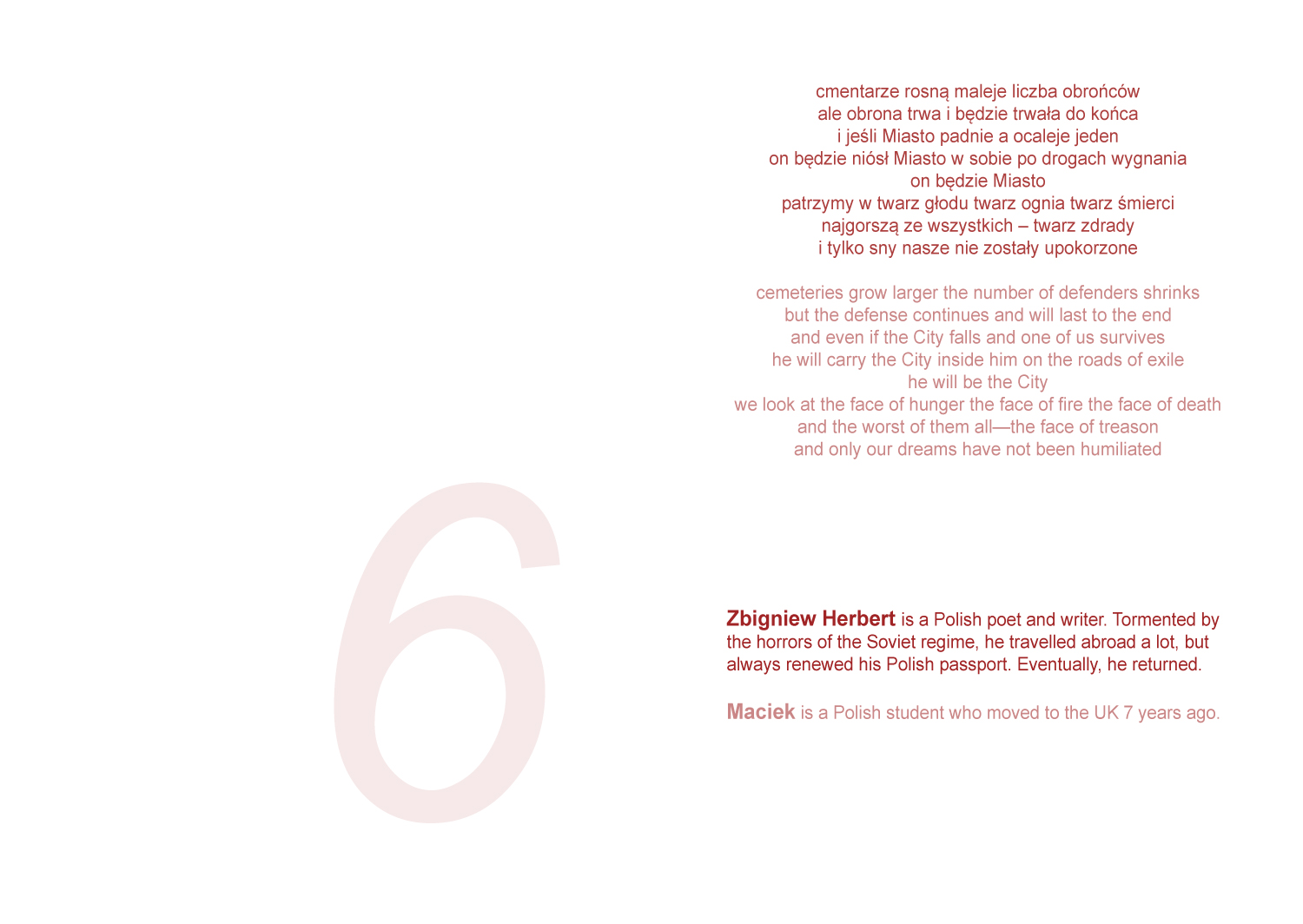 cmentarze rosną maleje liczba obrońców
ale obrona trwa i będzie trwała do końca
i jeśli Miasto padnie a ocaleje jeden
on będzie niósł Miasto w sobie po drogach wygnania
on będzie Miasto
patrzymy w twarz głodu twarz ognia twarz śmierci
najgorszą ze wszystkich – twarz zdrady
i tylko sny nasze nie zostały upokorzone

cemeteries grow larger the number of defenders shrinks
but the defense continues and will last to the end
and even if the City falls and one of us survives
he will carry the City inside him on the roads of exile
he will be the City
we look at the face of hunger the face of fire the face of death
and the worst of them all—the face of treason
and only our dreams have not been humiliated

6

Zbigniew Herbert is a Polish poet and writer. Tormented by the horrors of the Soviet regime, he travelled abroad a lot, but always renewed his Polish passport. Eventually, he returned.

Maciek is a Polish student who moved to the UK 7 years ago.